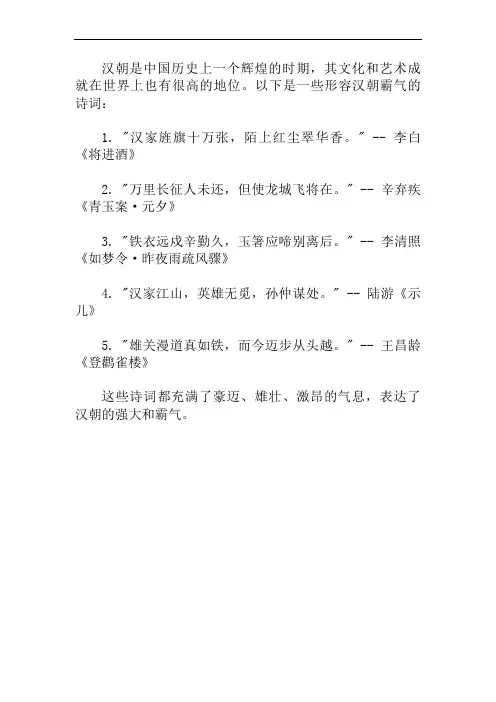 汉朝是中国历史上一个辉煌的时期，其文化和艺术成就在世界上也有很高的地位。以下是一些形容汉朝霸气的诗词：

1. "汉家旌旗十万张，陌上红尘翠华香。" -- 李白《将进酒》

2. "万里长征人未还，但使龙城飞将在。" -- 辛弃疾《青玉案·元夕》

3. "铁衣远戍辛勤久，玉箸应啼别离后。" -- 李清照《如梦令·昨夜雨疏风骤》

4. "汉家江山，英雄无觅，孙仲谋处。" -- 陆游《示儿》

5. "雄关漫道真如铁，而今迈步从头越。" -- 王昌龄《登鹳雀楼》

这些诗词都充满了豪迈、雄壮、激昂的气息，表达了汉朝的强大和霸气。